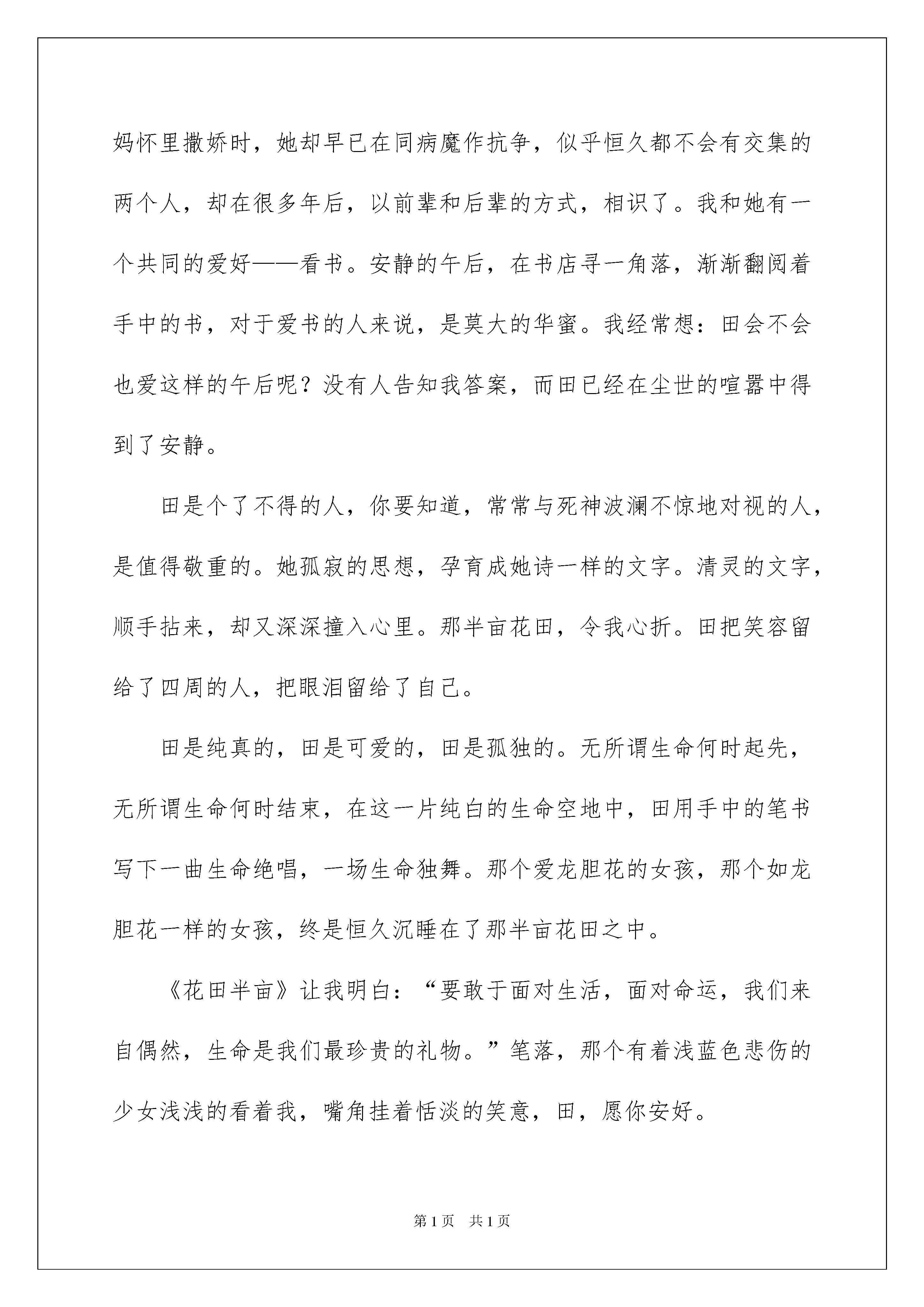 妈怀里撒娇时，她却早已在同病魔作抗争，似乎恒久都不会有交集的两个人，却在很多年后，以前辈和后辈的方式，相识了。我和她有一个共同的爱好——看书。安静的午后，在书店寻一角落，渐渐翻阅着手中的书，对于爱书的人来说，是莫大的华蜜。我经常想：田会不会也爱这样的午后呢？没有人告知我答案，而田已经在尘世的喧嚣中得到了安静。

田是个了不得的人，你要知道，常常与死神波澜不惊地对视的人，是值得敬重的。她孤寂的思想，孕育成她诗一样的文字。清灵的文字，顺手拈来，却又深深撞入心里。那半亩花田，令我心折。田把笑容留给了四周的人，把眼泪留给了自己。

田是纯真的，田是可爱的，田是孤独的。无所谓生命何时起先，无所谓生命何时结束，在这一片纯白的生命空地中，田用手中的笔书写下一曲生命绝唱，一场生命独舞。那个爱龙胆花的女孩，那个如龙胆花一样的女孩，终是恒久沉睡在了那半亩花田之中。

《花田半亩》让我明白：“要敢于面对生活，面对命运，我们来自偶然，生命是我们最珍贵的礼物。”笔落，那个有着浅蓝色悲伤的少女浅浅的看着我，嘴角挂着恬淡的笑意，田，愿你安好。

第1页 共1页